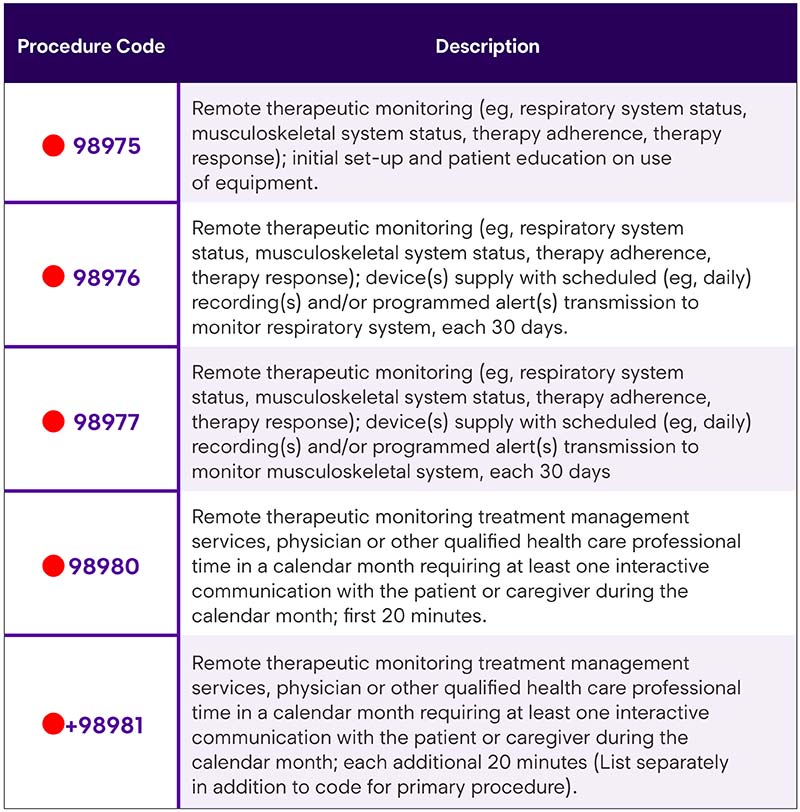 | Procedure Code | Description |
|---|---|
| 98975 | Remote therapeutic monitoring (eg, respiratory system status, musculoskeletal system status, therapy adherence, therapy response); initial set-up and patient education on use of equipment. |
| 98976 | Remote therapeutic monitoring (eg, respiratory system status, musculoskeletal system status, therapy adherence, therapy response); device(s) supply with scheduled (eg, daily) recording(s) and/or programmed alert(s) transmission to monitor respiratory system, each 30 days. |
| 98977 | Remote therapeutic monitoring (eg, respiratory system status, musculoskeletal system status, therapy adherence, therapy response); device(s) supply with scheduled (eg, daily) recording(s) and/or programmed alert(s) transmission to monitor musculoskeletal system, each 30 days |
| 98980 | Remote therapeutic monitoring treatment management services, physician or other qualified health care professional time in a calendar month requiring at least one interactive communication with the patient or caregiver during the calendar month; first 20 minutes. |
| +98981 | Remote therapeutic monitoring treatment management services, physician or other qualified health care professional time in a calendar month requiring at least one interactive communication with the patient or caregiver during the calendar month; each additional 20 minutes (List separately in addition to code for primary procedure). |